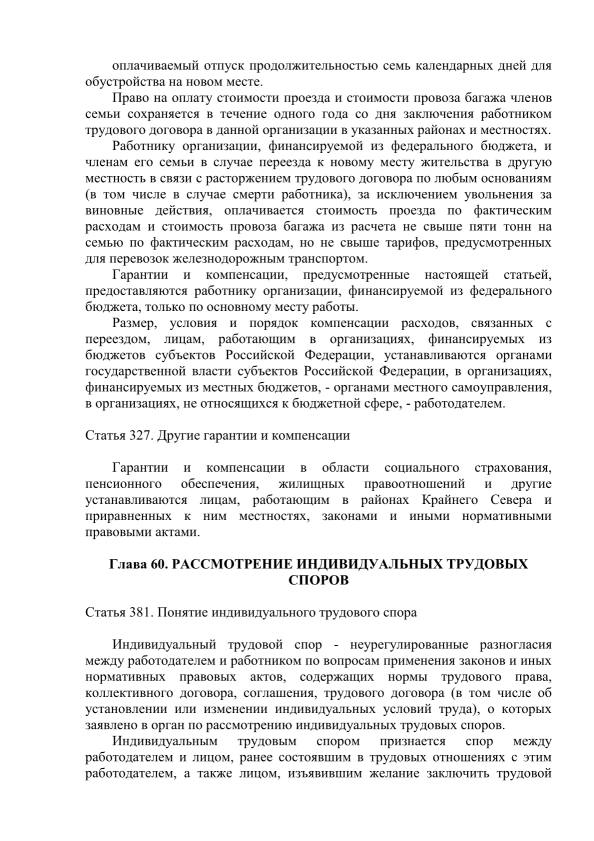 оплачиваемый отпуск продолжительностью семь календарных дней для обустройства на новом месте.

Право на оплату стоимости проезда и стоимости провоза багажа членов семьи сохраняется в течение одного года со дня заключения работником трудового договора в данной организации в указанных районах и местностях.

Работнику организации, финансируемой из федерального бюджета, и членам его семьи в случае переезда к новому месту жительства в другую местность в связи с расторжением трудового договора по любым основаниям (в том числе в случае смерти работника), за исключением увольнения за виновные действия, оплачивается стоимость проезда по фактическим расходам и стоимость провоза багажа из расчета не свыше пяти тонн на семью по фактическим расходам, но не свыше тарифов, предусмотренных для перевозок железнодорожным транспортом.

Гарантии и компенсации, предусмотренные настоящей статьей, предоставляются работнику организации, финансируемой из федерального бюджета, только по основному месту работы.

Размер, условия и порядок компенсации расходов, связанных с переездом, лицам, работающим в организациях, финансируемых из бюджетов субъектов Российской Федерации, устанавливаются органами государственной власти субъектов Российской Федерации, в организациях, финансируемых из местных бюджетов, - органами местного самоуправления, в организациях, не относящихся к бюджетной сфере, - работодателем.

Статья 327. Другие гарантии и компенсации

Гарантии и компенсации в области социального страхования, пенсионного обеспечения, жилищных правоотношений и другие устанавливаются лицам, работающим в районах Крайнего Севера и приравненных к ним местностях, законами и иными нормативными правовыми актами.

Глава 60. РАССМОТРЕНИЕ ИНДИВИДУАЛЬНЫХ ТРУДОВЫХ СПОРОВ

Статья 381. Понятие индивидуального трудового спора

Индивидуальный трудовой спор - неурегулированные разногласия между работодателем и работником по вопросам применения законов и иных нормативных правовых актов, содержащих нормы трудового права, коллективного договора, соглашения, трудового договора (в том числе об установлении или изменении индивидуальных условий труда), о которых заявлено в орган по рассмотрению индивидуальных трудовых споров.

Индивидуальным трудовым спором признается спор между работодателем и лицом, ранее состоявшим в трудовых отношениях с этим работодателем, а также лицом, изъявившим желание заключить трудовой